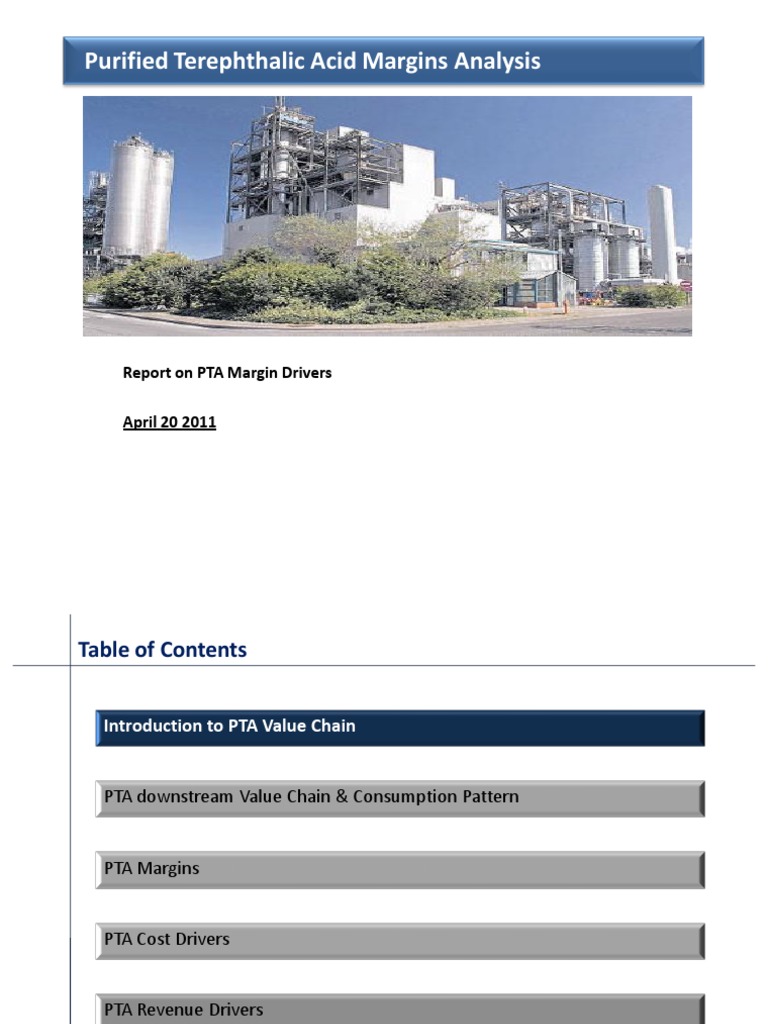 Purified Terephthalic Acid Margins Analysis

Report on PTA Margin Drivers

April 20 2011

Table of Contents

Introduction to PTA Value Chain

PTA downstream Value Chain & Consumption Pattern

PTA Margins

PTA Cost Drivers

PTA Revenue Drivers